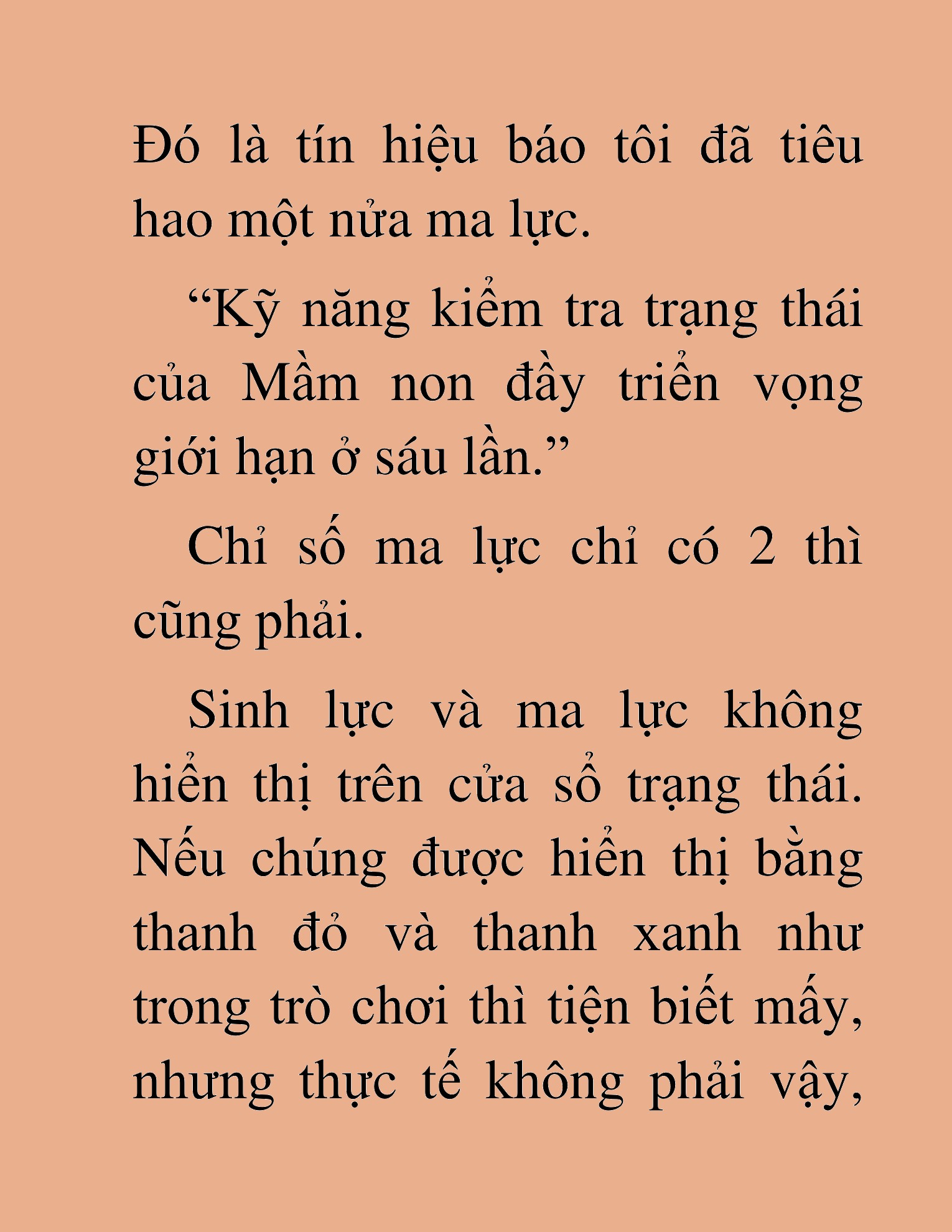 Đó là tín hiệu báo tôi đã tiêu hao một nửa ma lực.

“Kỹ năng kiểm tra trạng thái của Mầm non đầy triển vọng giới hạn ở sáu lần.”

Chỉ số ma lực chỉ có 2 thì cũng phải.

Sinh lực và ma lực không hiển thị trên cửa sổ trạng thái. Nếu chúng được hiển thị bằng thanh đỏ và thanh xanh như trong trò chơi thì tiện biết mấy, nhưng thực tế không phải vậy,